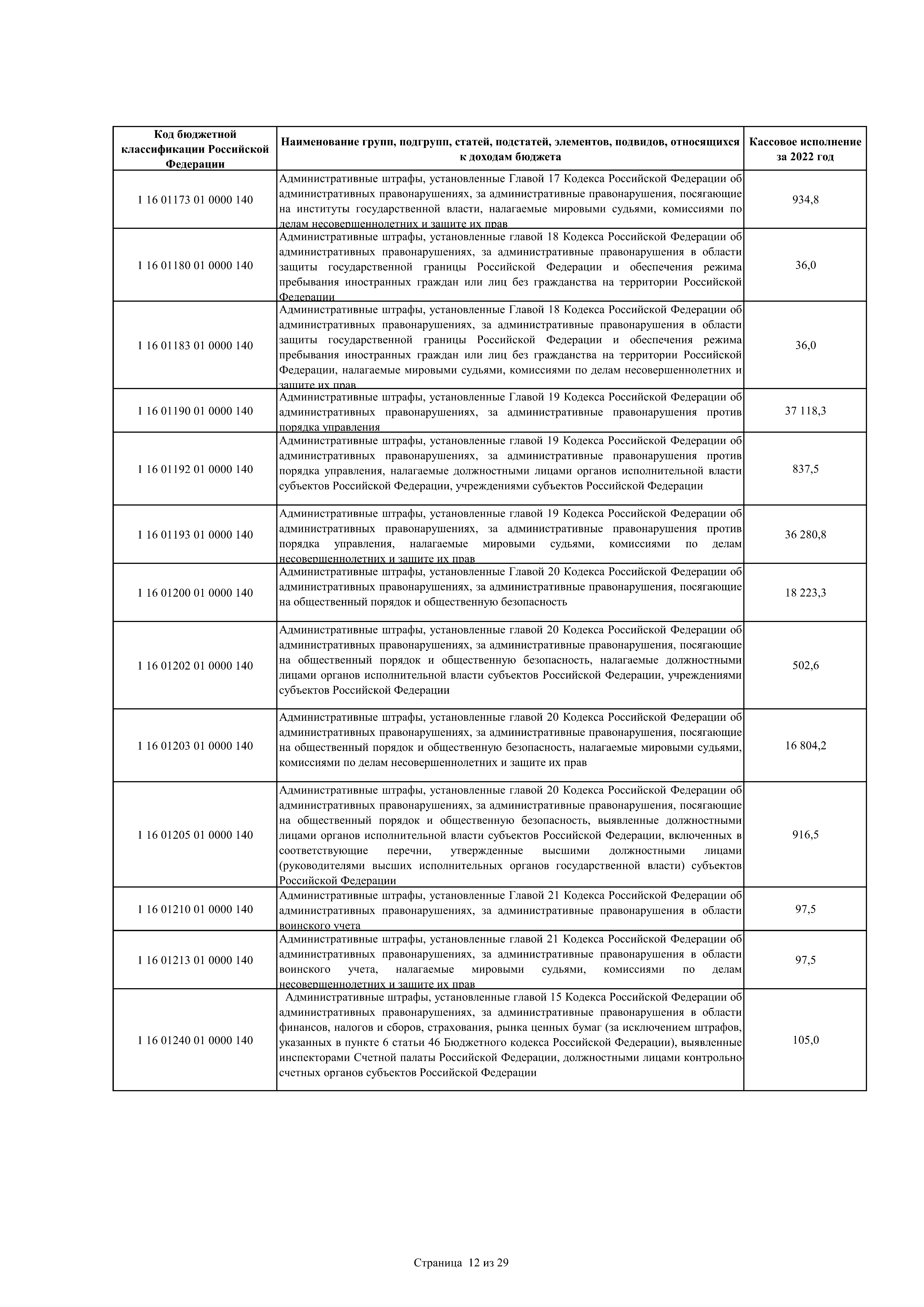 | Код бюджетной классификации Российской Федерации | Наименование групп, подгрупп, статей, подстатей, элементов, подвидов, относящихся к доходам бюджета | Кассовое исполнение за 2022 год |
|---|---|---|
| 1 16 01173 01 0000 140 | Административные штрафы, установленные Главой 17 Кодекса Российской Федерации об административных правонарушениях, за административные правонарушения, посягающие на институты государственной власти, налагаемые мировыми судьями, комиссиями по делам несовершеннолетних и защите их прав | 934,8 |
| 1 16 01180 01 0000 140 | Административные штрафы, установленные главой 18 Кодекса Российской Федерации об административных правонарушениях, за административные правонарушения в области защиты государственной границы Российской Федерации и обеспечения режима пребывания иностранных граждан или лиц без гражданства на территории Российской Федерации | 36,0 |
| 1 16 01183 01 0000 140 | Административные штрафы, установленные Главой 18 Кодекса Российской Федерации об административных правонарушениях, за административные правонарушения в области защиты государственной границы Российской Федерации и обеспечения режима пребывания иностранных граждан или лиц без гражданства на территории Российской Федерации, налагаемые мировыми судьями, комиссиями по делам несовершеннолетних и защите их прав | 36,0 |
| 1 16 01190 01 0000 140 | Административные штрафы, установленные Главой 19 Кодекса Российской Федерации об административных правонарушениях, за административные правонарушения против порядка управления | 37 118,3 |
| 1 16 01192 01 0000 140 | Административные штрафы, установленные главой 19 Кодекса Российской Федерации об административных правонарушениях, за административные правонарушения против порядка управления, налагаемые должностными лицами органов исполнительной власти субъектов Российской Федерации, учреждениями субъектов Российской Федерации | 837,5 |
| 1 16 01193 01 0000 140 | Административные штрафы, установленные главой 19 Кодекса Российской Федерации об административных правонарушениях, за административные правонарушения против порядка управления, налагаемые мировыми судьями, комиссиями по делам несовершеннолетних и защите их прав | 36 280,8 |
| 1 16 01200 01 0000 140 | Административные штрафы, установленные Главой 20 Кодекса Российской Федерации об административных правонарушениях, за административные правонарушения, посягающие на общественный порядок и общественную безопасность | 18 223,3 |
| 1 16 01202 01 0000 140 | Административные штрафы, установленные главой 20 Кодекса Российской Федерации об административных правонарушениях, за административные правонарушения, посягающие на общественный порядок и общественную безопасность, налагаемые должностными лицами органов исполнительной власти субъектов Российской Федерации, учреждениями субъектов Российской Федерации | 502,6 |
| 1 16 01203 01 0000 140 | Административные штрафы, установленные главой 20 Кодекса Российской Федерации об административных правонарушениях, за административные правонарушения, посягающие на общественный порядок и общественную безопасность, налагаемые мировыми судьями, комиссиями по делам несовершеннолетних и защите их прав | 16 804,2 |
| 1 16 01205 01 0000 140 | Административные штрафы, установленные главой 20 Кодекса Российской Федерации об административных правонарушениях, за административные правонарушения, посягающие на общественный порядок и общественную безопасность, выявленные должностными лицами органов исполнительной власти субъектов Российской Федерации, включенных в соответствующие перечни, утвержденные высшими должностными лицами (руководителями высших исполнительных органов государственной власти) субъектов Российской Федерации | 916,5 |
| 1 16 01210 01 0000 140 | Административные штрафы, установленные Главой 21 Кодекса Российской Федерации об административных правонарушениях, за административные правонарушения в области воинского учета | 97,5 |
| 1 16 01213 01 0000 140 | Административные штрафы, установленные главой 21 Кодекса Российской Федерации об административных правонарушениях, за административные правонарушения в области воинского учета, налагаемые мировыми судьями, комиссиями по делам несовершеннолетних и защите их прав | 97,5 |
| 1 16 01240 01 0000 140 | Административные штрафы, установленные главой 15 Кодекса Российской Федерации об административных правонарушениях, за административные правонарушения в области финансов, налогов и сборов, страхования, рынка ценных бумаг (за исключением штрафов, указанных в пункте 6 статьи 46 Бюджетного кодекса Российской Федерации), выявленные инспекторами Счетной палаты Российской Федерации, должностными лицами контрольно-счетных органов субъектов Российской Федерации | 105,0 |

Страница 12 из 29